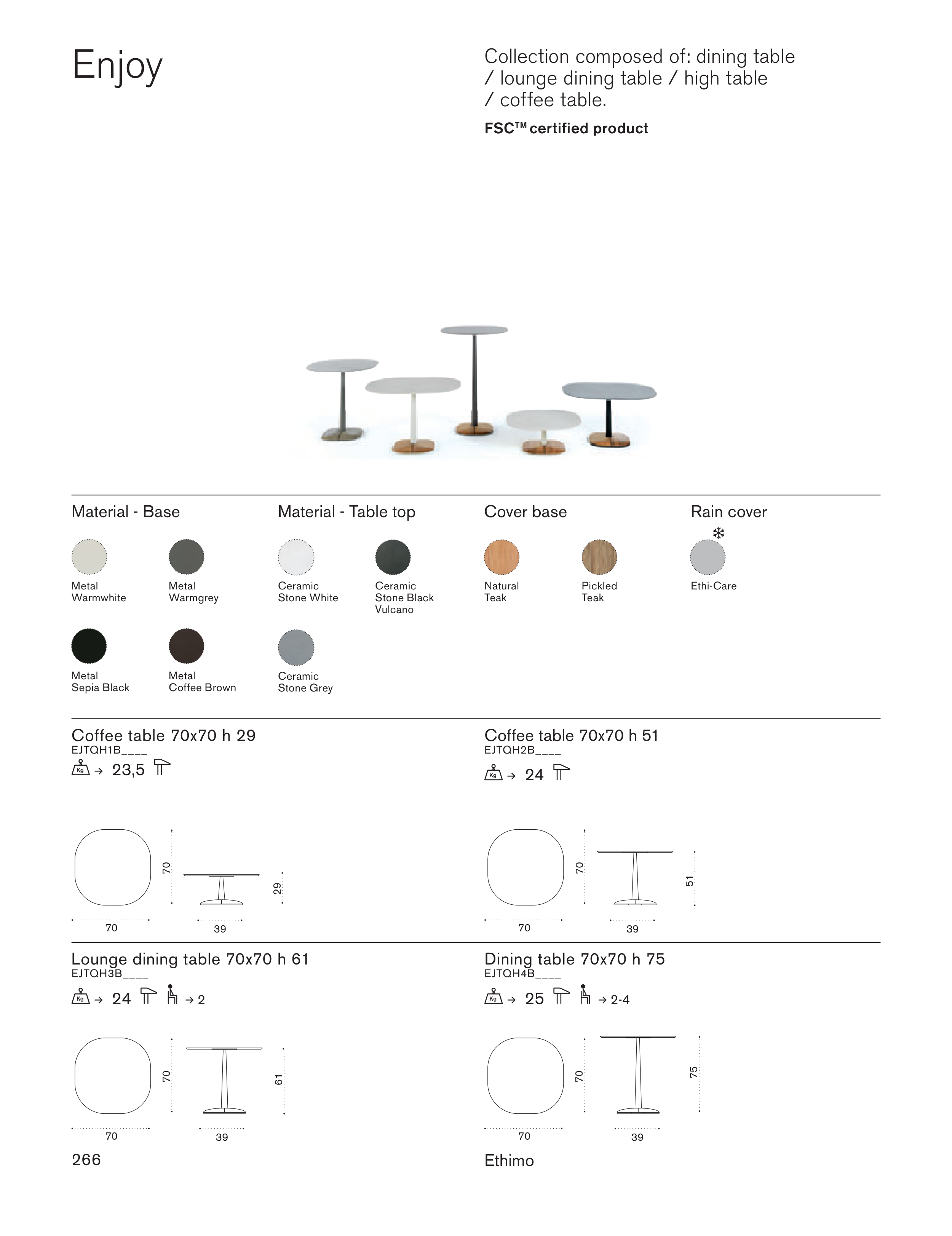 Enjoy

Collection composed of: dining table / lounge dining table / high table / coffee table.

FSC™ certified product

Material - Base

Metal Warmwhite

Metal Warmgrey

Metal Sepia Black

Metal Coffee Brown

Material - Table top

Ceramic Stone White

Ceramic Stone Black Vulcano

Ceramic Stone Grey

Cover base

Natural Teak

Pickled Teak

Rain cover

Ethi-Care

Coffee table 70x70 h 29
EJTQH1B____
Kg → 23,5

70
70
39
29

Coffee table 70x70 h 51
EJTQH2B____
Kg → 24

70
70
39
51

Lounge dining table 70x70 h 61
EJTQH3B____
Kg → 24 → 2

70
70
39
61

Dining table 70x70 h 75
EJTQH4B____
Kg → 25 → 2-4

70
70
39
75

266

Ethimo